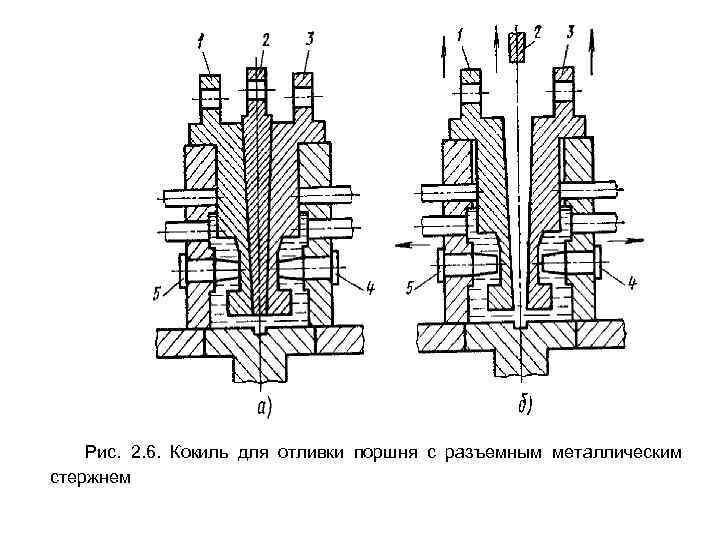 1 2 3
5 4
а)

1 2 3
5 4
б)

Рис. 2.6. Кокиль для отливки поршня с разъемным металлическим стержнем